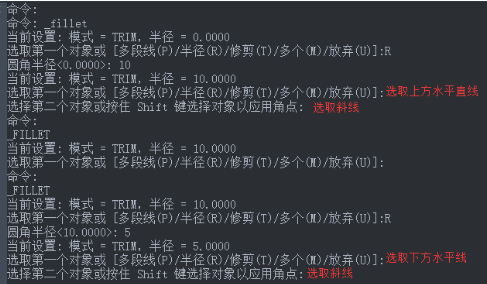 命令:
命令: _fillet
当前设置: 模式 = TRIM, 半径 = 0.0000
选取第一个对象或 [多段线(P)/半径(R)/修剪(T)/多个(M)/放弃(U)]:R
圆角半径<0.0000>: 10
当前设置: 模式 = TRIM, 半径 = 10.0000
选取第一个对象或 [多段线(P)/半径(R)/修剪(T)/多个(M)/放弃(U)]:选取上方水平直线
选择第二个对象或按住 Shift 键选择对象以应用角点: 选取斜线
命令:
_FILLET
当前设置: 模式 = TRIM, 半径 = 10.0000
选取第一个对象或 [多段线(P)/半径(R)/修剪(T)/多个(M)/放弃(U)]:
命令:
_FILLET
当前设置: 模式 = TRIM, 半径 = 10.0000
选取第一个对象或 [多段线(P)/半径(R)/修剪(T)/多个(M)/放弃(U)]:R
圆角半径<10.0000>: 5
当前设置: 模式 = TRIM, 半径 = 5.0000
选取第一个对象或 [多段线(P)/半径(R)/修剪(T)/多个(M)/放弃(U)]:选取下方水平线
选择第二个对象或按住 Shift 键选择对象以应用角点:选取斜线